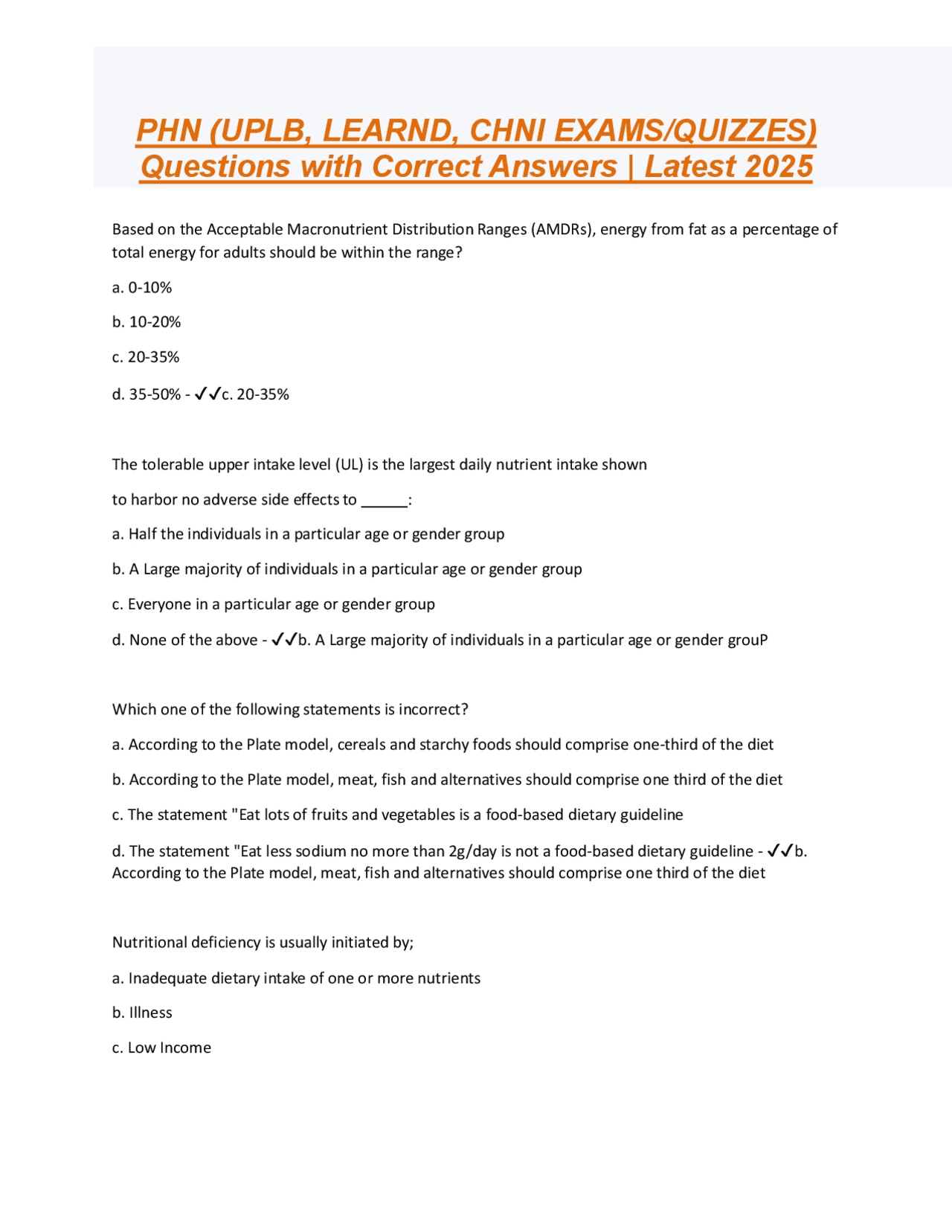 PHN (UPLB, LEARND, CHNI EXAMS/QUIZZES) Questions with Correct Answers | Latest 2025

Based on the Acceptable Macronutrient Distribution Ranges (AMDRs), energy from fat as a percentage of total energy for adults should be within the range?

a. 0-10%

b. 10-20%

c. 20-35%

d. 35-50% - ✓✓c. 20-35%

The tolerable upper intake level (UL) is the largest daily nutrient intake shown

to harbor no adverse side effects to ______:

a. Half the individuals in a particular age or gender group

b. A Large majority of individuals in a particular age or gender group

c. Everyone in a particular age or gender group

d. None of the above - ✓✓b. A Large majority of individuals in a particular age or gender grouP

Which one of the following statements is incorrect?

a. According to the Plate model, cereals and starchy foods should comprise one-third of the diet

b. According to the Plate model, meat, fish and alternatives should comprise one third of the diet

c. The statement "Eat lots of fruits and vegetables is a food-based dietary guideline

d. The statement "Eat less sodium no more than 2g/day is not a food-based dietary guideline - ✓✓b. According to the Plate model, meat, fish and alternatives should comprise one third of the diet

Nutritional deficiency is usually initiated by;

a. Inadequate dietary intake of one or more nutrients

b. Illness

c. Low Income